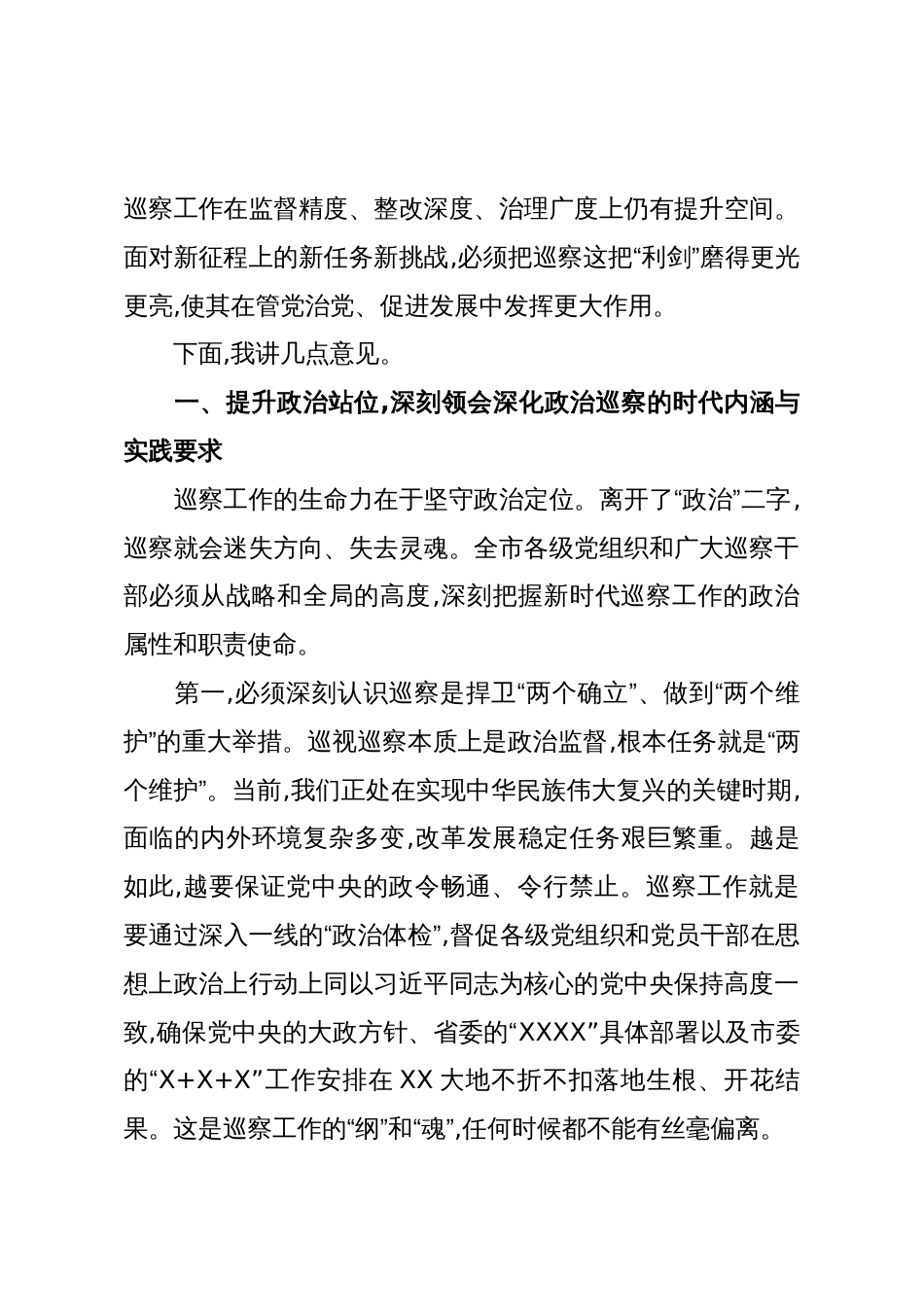 巡察工作在监督精度、整改深度、治理广度上仍有提升空间。面对新征程上的新任务新挑战,必须把巡察这把“利剑”磨得更光更亮,使其在管党治党、促进发展中发挥更大作用。

下面,我讲几点意见。

一、提升政治站位,深刻领会深化政治巡察的时代内涵与实践要求

巡察工作的生命力在于坚守政治定位。离开了“政治”二字,巡察就会迷失方向、失去灵魂。全市各级党组织和广大巡察干部必须从战略和全局的高度,深刻把握新时代巡察工作的政治属性和职责使命。

第一,必须深刻认识巡察是捍卫“两个确立”、做到“两个维护”的重大举措。巡视巡察本质上是政治监督,根本任务就是“两个维护”。当前,我们正处在实现中华民族伟大复兴的关键时期,面临的内外环境复杂多变,改革发展稳定任务艰巨繁重。越是如此,越要保证党中央的政令畅通、令行禁止。巡察工作就是要通过深入一线的“政治体检”,督促各级党组织和党员干部在思想上政治上行动上同以习近平同志为核心的党中央保持高度一致,确保党中央的大政方针、省委的“XXXX”具体部署以及市委的“X+X+X”工作安排在XX大地不折不扣落地生根、开花结果。这是巡察工作的“纲”和“魂”,任何时候都不能有丝毫偏离。